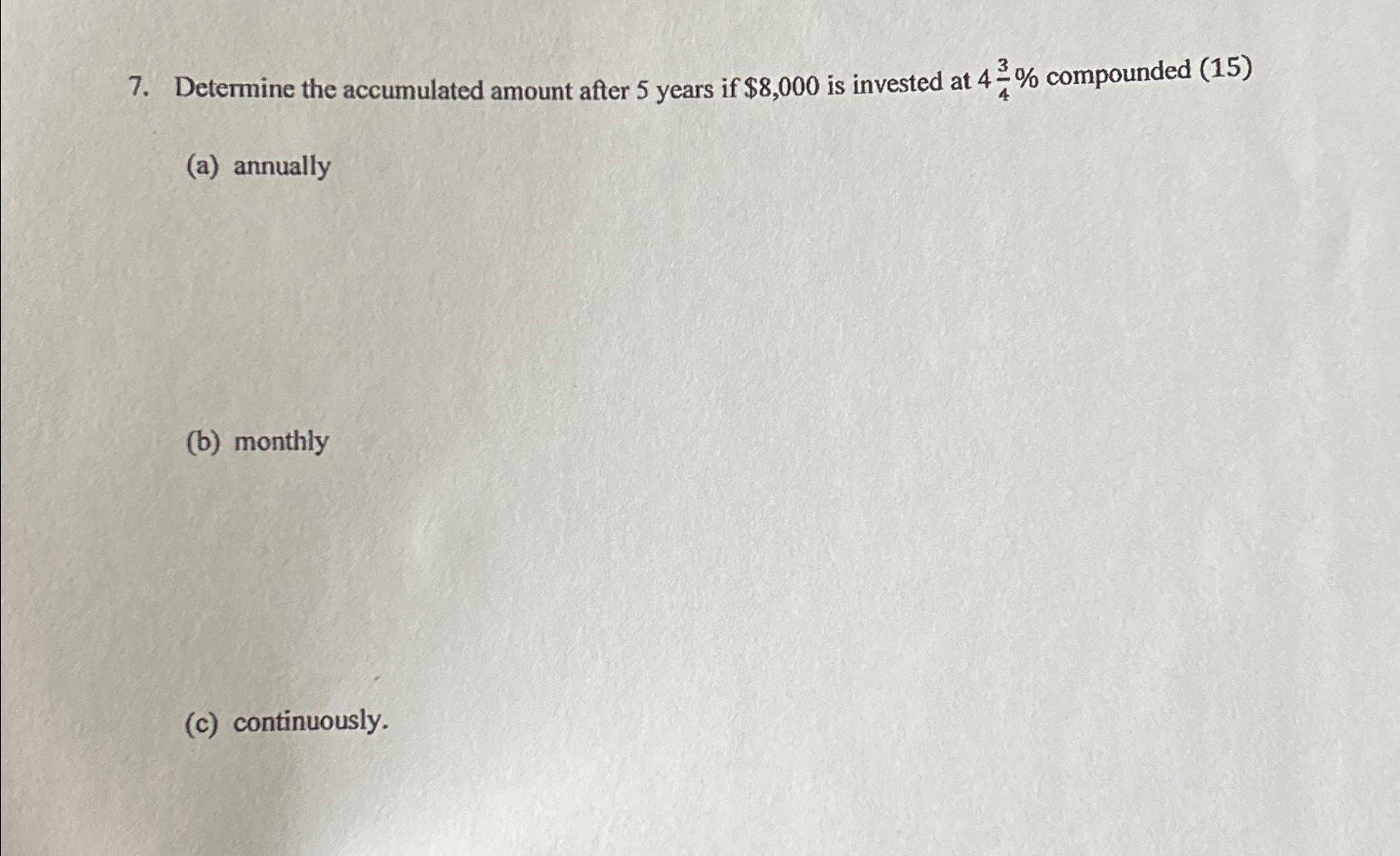 7. Determine the accumulated amount after 5 years if $8,000 is invested at $4\frac{3}{4}$% compounded (15)

(a) annually

(b) monthly

(c) continuously.